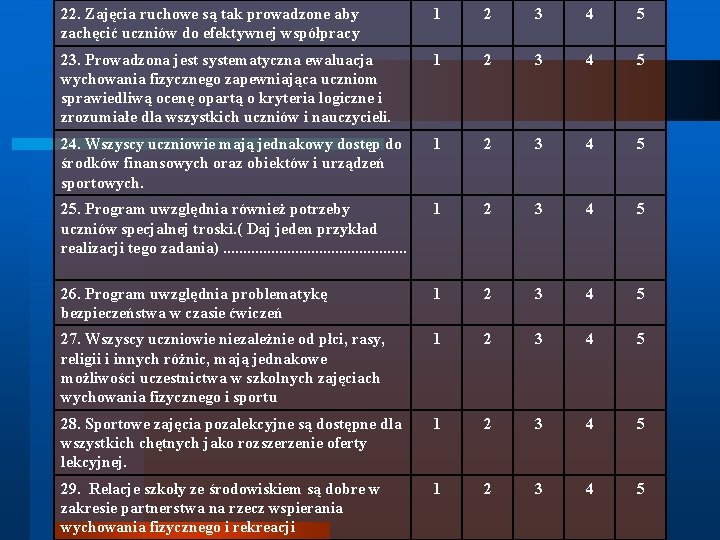 | | | | | | |
|---|---|---|---|---|---|
| 22. Zajęcia ruchowe są tak prowadzone aby zachęcić uczniów do efektywnej współpracy | 1 | 2 | 3 | 4 | 5 |
| 23. Prowadzona jest systematyczna ewaluacja wychowania fizycznego zapewniająca uczniom sprawiedliwą ocenę opartą o kryteria logiczne i zrozumiałe dla wszystkich uczniów i nauczycieli. | 1 | 2 | 3 | 4 | 5 |
| 24. Wszyscy uczniowie mają jednakowy dostęp do środków finansowych oraz obiektów i urządzeń sportowych. | 1 | 2 | 3 | 4 | 5 |
| 25. Program uwzględnia również potrzeby uczniów specjalnej troski.( Daj jeden przykład realizacji tego zadania) ............................................. | 1 | 2 | 3 | 4 | 5 |
| 26. Program uwzględnia problematykę bezpieczeństwa w czasie ćwiczeń | 1 | 2 | 3 | 4 | 5 |
| 27. Wszyscy uczniowie niezależnie od płci, rasy, religii i innych różnic, mają jednakowe możliwości uczestnictwa w szkolnych zajęciach wychowania fizycznego i sportu | 1 | 2 | 3 | 4 | 5 |
| 28. Sportowe zajęcia pozalekcyjne są dostępne dla wszystkich chętnych jako rozszerzenie oferty lekcyjnej. | 1 | 2 | 3 | 4 | 5 |
| 29. Relacje szkoły ze środowiskiem są dobre w zakresie partnerstwa na rzecz wspierania wychowania fizycznego i rekreacji | 1 | 2 | 3 | 4 | 5 |